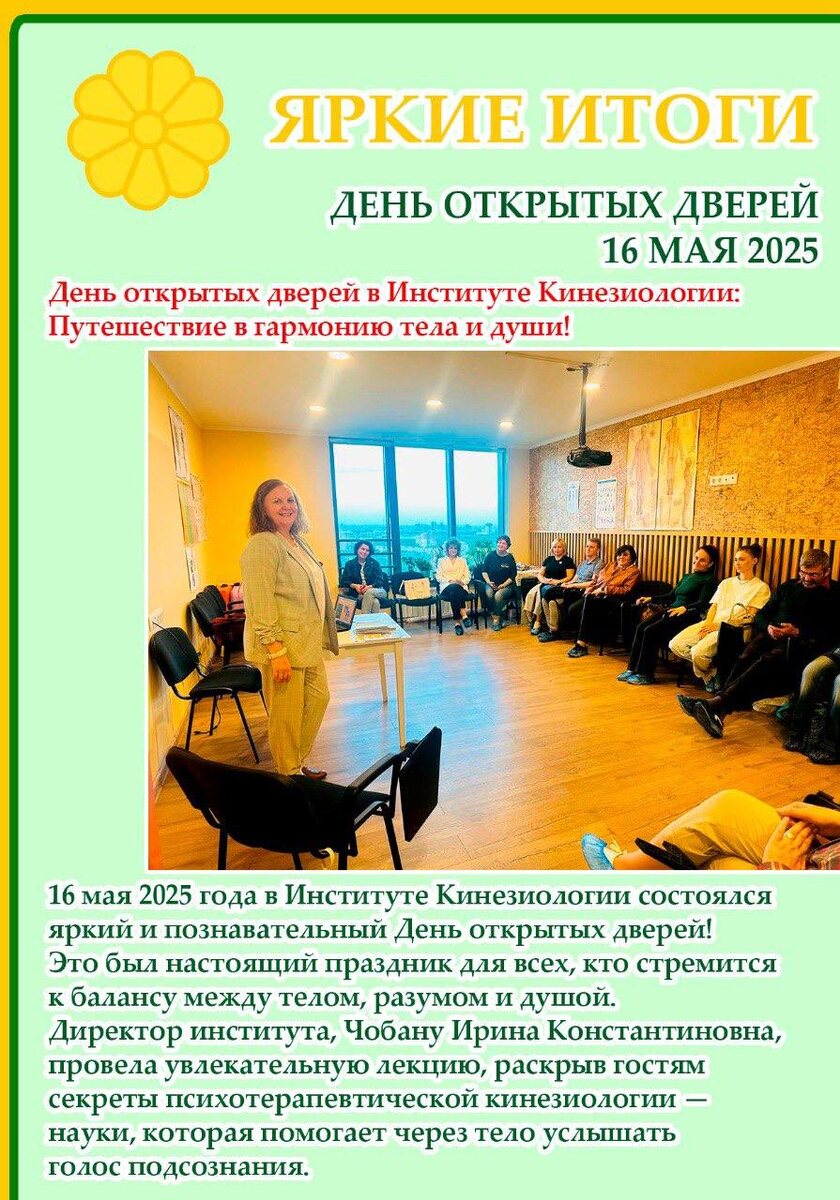 ЯРКИЕ ИТОГИ

ДЕНЬ ОТКРЫТЫХ ДВЕРЕЙ
16 МАЯ 2025

День открытых дверей в Институте Кинезиологии: Путешествие в гармонию тела и души!

16 мая 2025 года в Институте Кинезиологии состоялся яркий и познавательный День открытых дверей! Это был настоящий праздник для всех, кто стремится к балансу между телом, разумом и душой. Директор института, Чобану Ирина Константиновна, провела увлекательную лекцию, раскрыв гостям секреты психотерапевтической кинезиологии — науки, которая помогает через тело услышать голос подсознания.